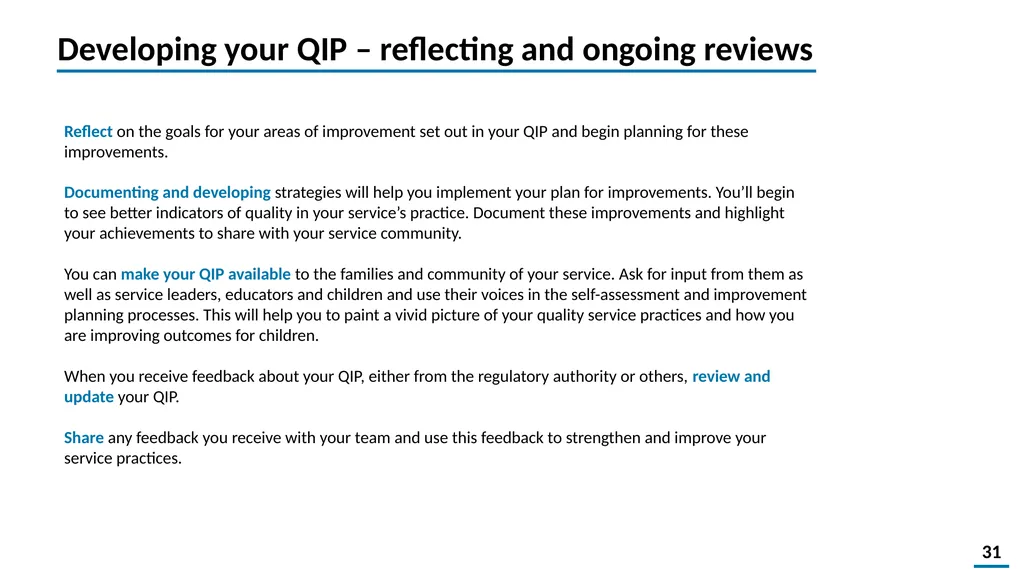 Developing your QIP – reflecting and ongoing reviews

Reflect on the goals for your areas of improvement set out in your QIP and begin planning for these improvements.

Documenting and developing strategies will help you implement your plan for improvements. You'll begin to see better indicators of quality in your service's practice. Document these improvements and highlight your achievements to share with your service community.

You can make your QIP available to the families and community of your service. Ask for input from them as well as service leaders, educators and children and use their voices in the self-assessment and improvement planning processes. This will help you to paint a vivid picture of your quality service practices and how you are improving outcomes for children.

When you receive feedback about your QIP, either from the regulatory authority or others, review and update your QIP.

Share any feedback you receive with your team and use this feedback to strengthen and improve your service practices.

31